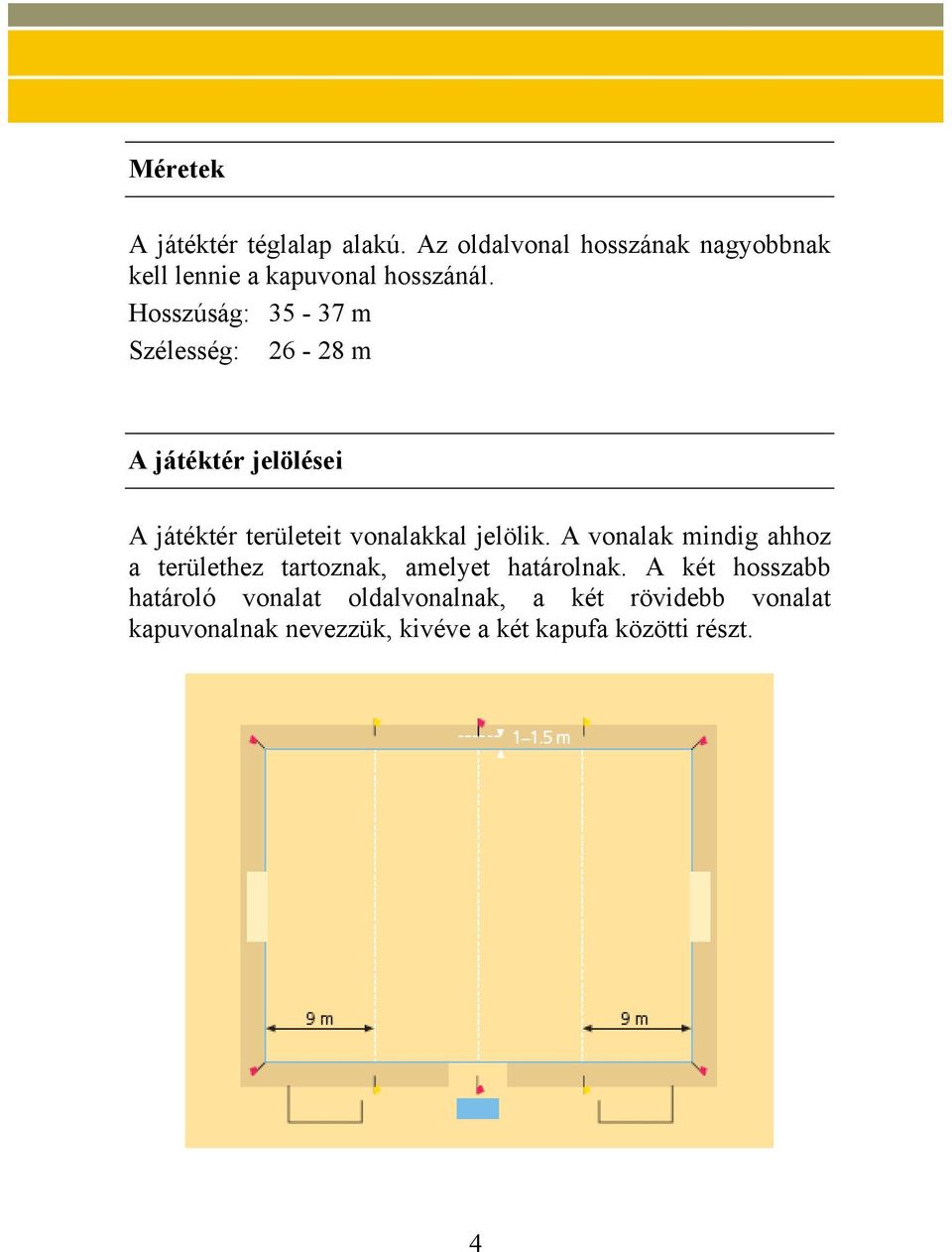 Méretek

A játéktér téglalap alakú. Az oldalvonal hosszának nagyobbnak kell lennie a kapuvonal hosszánál.

Hosszúság: 35 - 37 m

Szélesség: 26 - 28 m

A játéktér jelölései

A játéktér területeit vonalakkal jelölik. A vonalak mindig ahhoz a területhez tartoznak, amelyet határolnak. A két hosszabb határoló vonalat oldalvonalnak, a két rövidebb vonalat kapuvonalnak nevezzük, kivéve a két kapufa közötti részt.

1–1.5 m

9 m

9 m

4